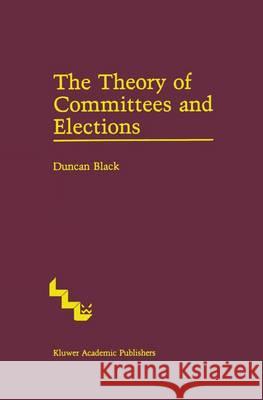 The Theory of Committees and Elections

Duncan Black

Kluwer Academic Publishers

Kraina Książek